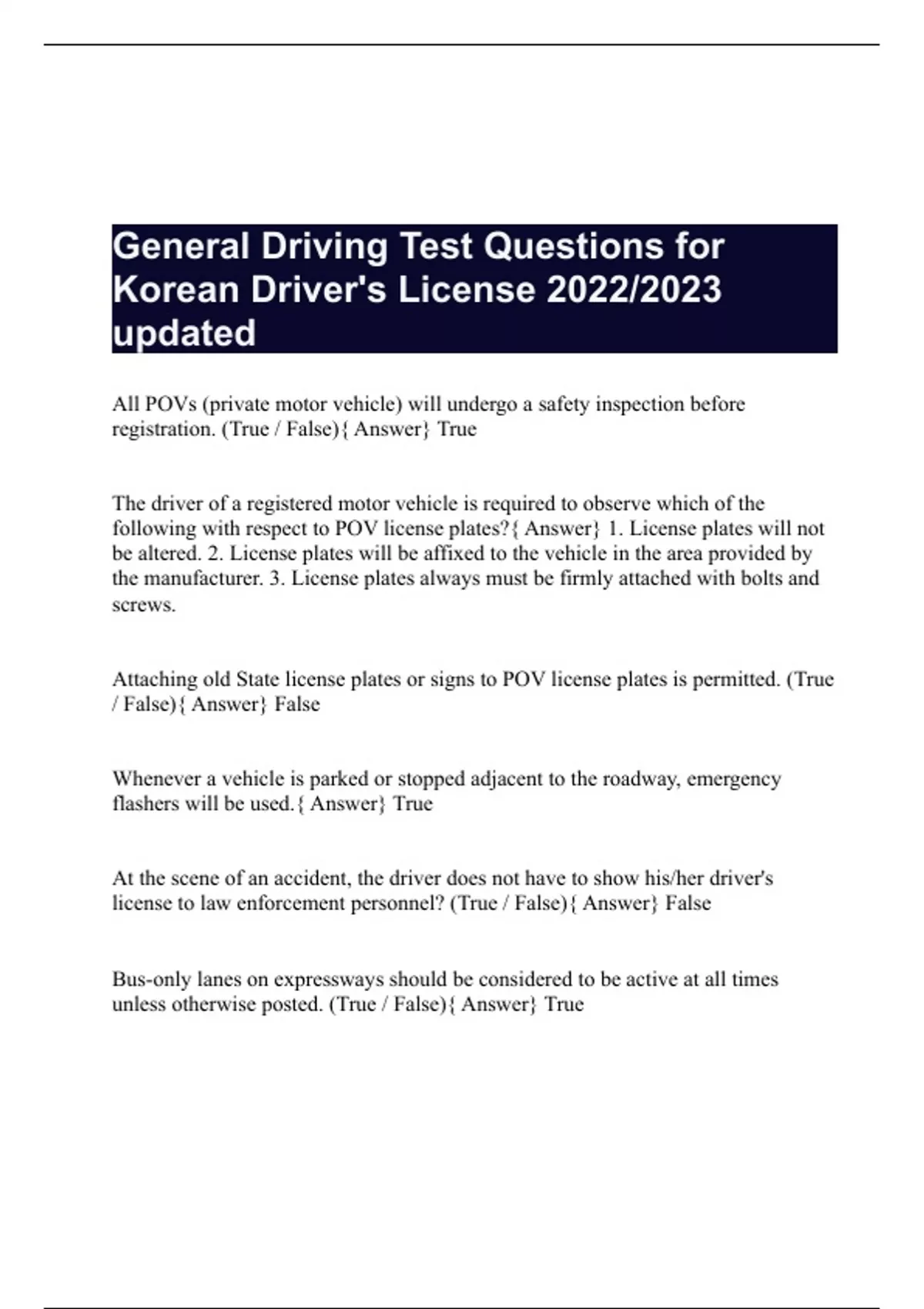 General Driving Test Questions for Korean Driver's License 2022/2023 updated

All POVs (private motor vehicle) will undergo a safety inspection before registration. (True / False){ Answer} True

The driver of a registered motor vehicle is required to observe which of the following with respect to POV license plates?{ Answer} 1. License plates will not be altered. 2. License plates will be affixed to the vehicle in the area provided by the manufacturer. 3. License plates always must be firmly attached with bolts and screws.

Attaching old State license plates or signs to POV license plates is permitted. (True / False){ Answer} False

Whenever a vehicle is parked or stopped adjacent to the roadway, emergency flashers will be used.{ Answer} True

At the scene of an accident, the driver does not have to show his/her driver's license to law enforcement personnel? (True / False){ Answer} False

Bus-only lanes on expressways should be considered to be active at all times unless otherwise posted. (True / False){ Answer} True